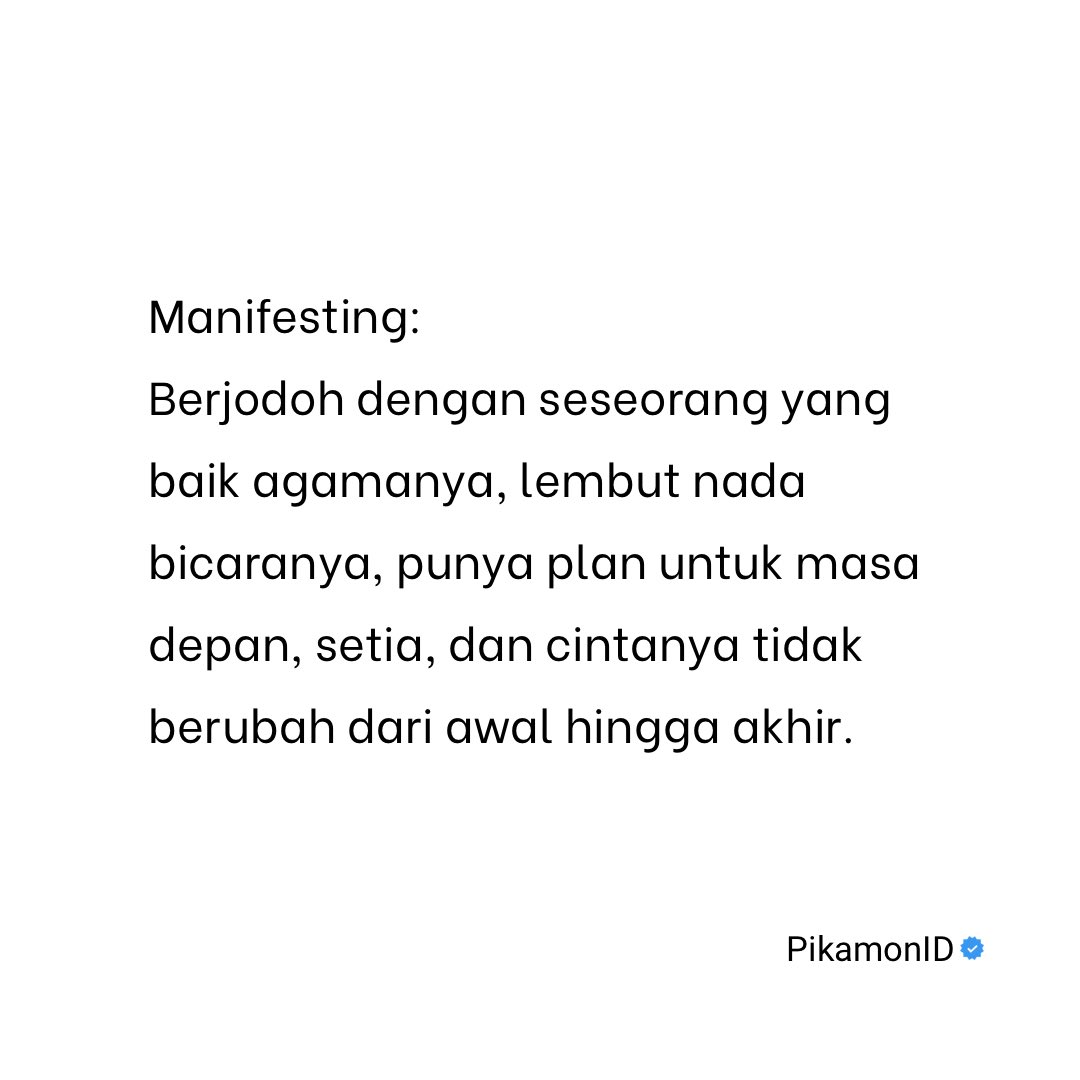 Manifesting:
Berjodoh dengan seseorang yang baik agamanya, lembut nada bicaranya, punya plan untuk masa depan, setia, dan cintanya tidak berubah dari awal hingga akhir.

PikamonID